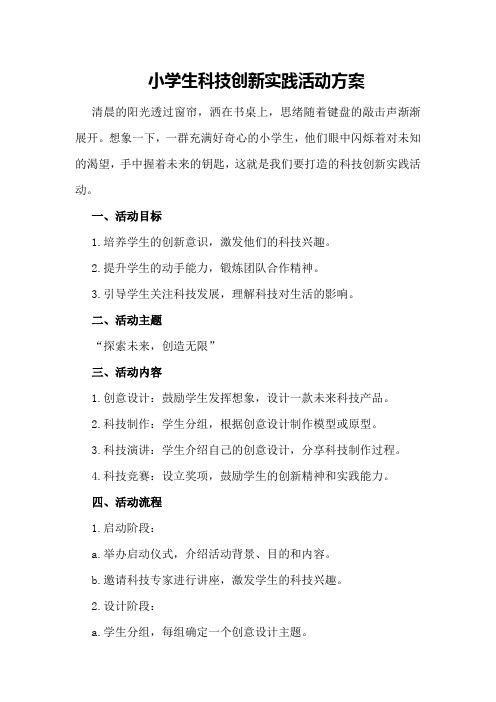 小学生科技创新实践活动方案

清晨的阳光透过窗帘，洒在书桌上，思绪随着键盘的敲击声渐渐展开。想象一下，一群充满好奇心的小学生，他们眼中闪烁着对未知的渴望，手中握着未来的钥匙，这就是我们要打造的科技创新实践活动。

一、活动目标

1.培养学生的创新意识，激发他们的科技兴趣。

2.提升学生的动手能力，锻炼团队合作精神。

3.引导学生关注科技发展，理解科技对生活的影响。

二、活动主题

“探索未来，创造无限”

三、活动内容

1.创意设计：鼓励学生发挥想象，设计一款未来科技产品。

2.科技制作：学生分组，根据创意设计制作模型或原型。

3.科技演讲：学生介绍自己的创意设计，分享科技制作过程。

4.科技竞赛：设立奖项，鼓励学生的创新精神和实践能力。

四、活动流程

1.启动阶段：

a.举办启动仪式，介绍活动背景、目的和内容。

b.邀请科技专家进行讲座，激发学生的科技兴趣。

2.设计阶段：

a.学生分组，每组确定一个创意设计主题。